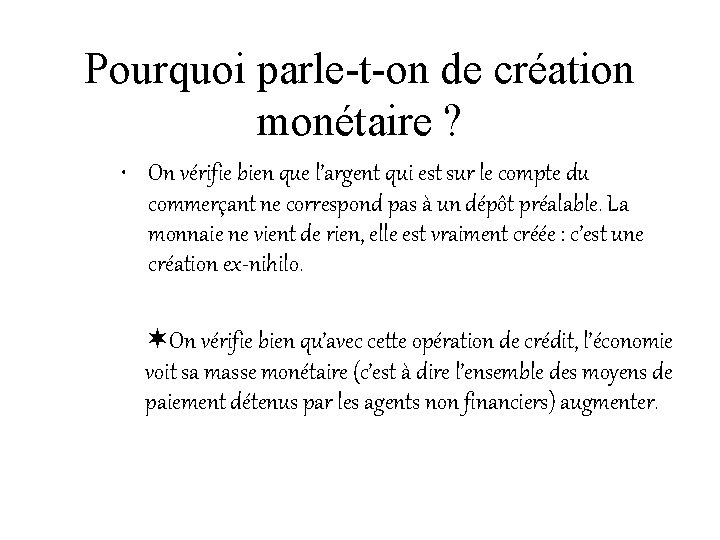 Pourquoi parle-t-on de création monétaire ?

• On vérifie bien que l'argent qui est sur le compte du commerçant ne correspond pas à un dépôt préalable. La monnaie ne vient de rien, elle est vraiment créée : c'est une création ex-nihilo.

✷On vérifie bien qu'avec cette opération de crédit, l'économie voit sa masse monétaire (c'est à dire l'ensemble des moyens de paiement détenus par les agents non financiers) augmenter.